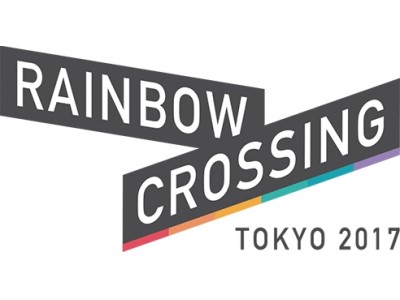 RAINBOW
CROSSING
TOKYO 2017